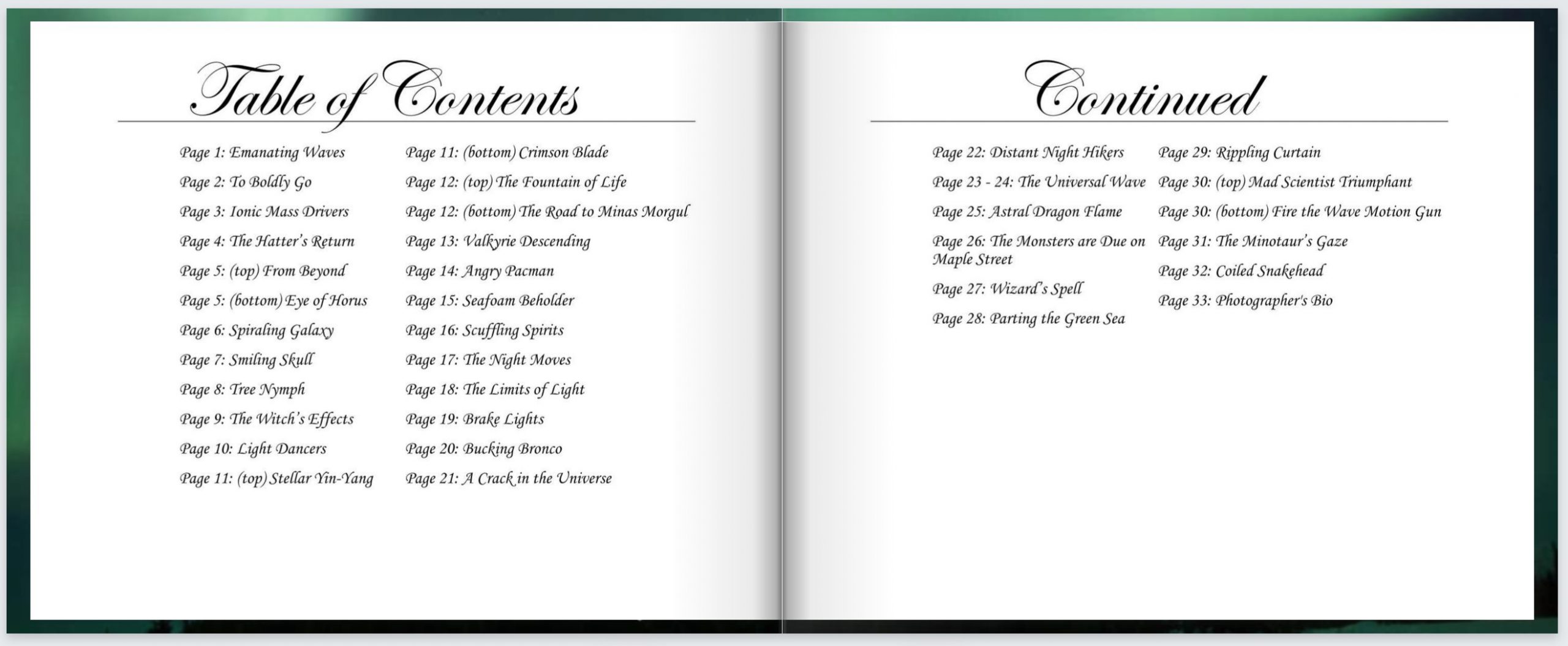 Table of Contents

Page 1: Emanating Waves
Page 2: To Boldly Go
Page 3: Ionic Mass Drivers
Page 4: The Hatter's Return
Page 5: (top) From Beyond
Page 5: (bottom) Eye of Horus
Page 6: Spiraling Galaxy
Page 7: Smiling Skull
Page 8: Tree Nymph
Page 9: The Witch's Effects
Page 10: Light Dancers
Page 11: (top) Stellar Yin-Yang

Page 11: (bottom) Crimson Blade
Page 12: (top) The Fountain of Life
Page 12: (bottom) The Road to Minas Morgul
Page 13: Valkyrie Descending
Page 14: Angry Pacman
Page 15: Seafoam Beholder
Page 16: Scuffling Spirits
Page 17: The Night Moves
Page 18: The Limits of Light
Page 19: Brake Lights
Page 20: Bucking Bronco
Page 21: A Crack in the Universe

Continued

Page 22: Distant Night Hikers
Page 23 - 24: The Universal Wave
Page 25: Astral Dragon Flame
Page 26: The Monsters are Due on Maple Street
Page 27: Wizard's Spell
Page 28: Parting the Green Sea

Page 29: Rippling Curtain
Page 30: (top) Mad Scientist Triumphant
Page 30: (bottom) Fire the Wave Motion Gun
Page 31: The Minotaur's Gaze
Page 32: Coiled Snakehead
Page 33: Photographer's Bio